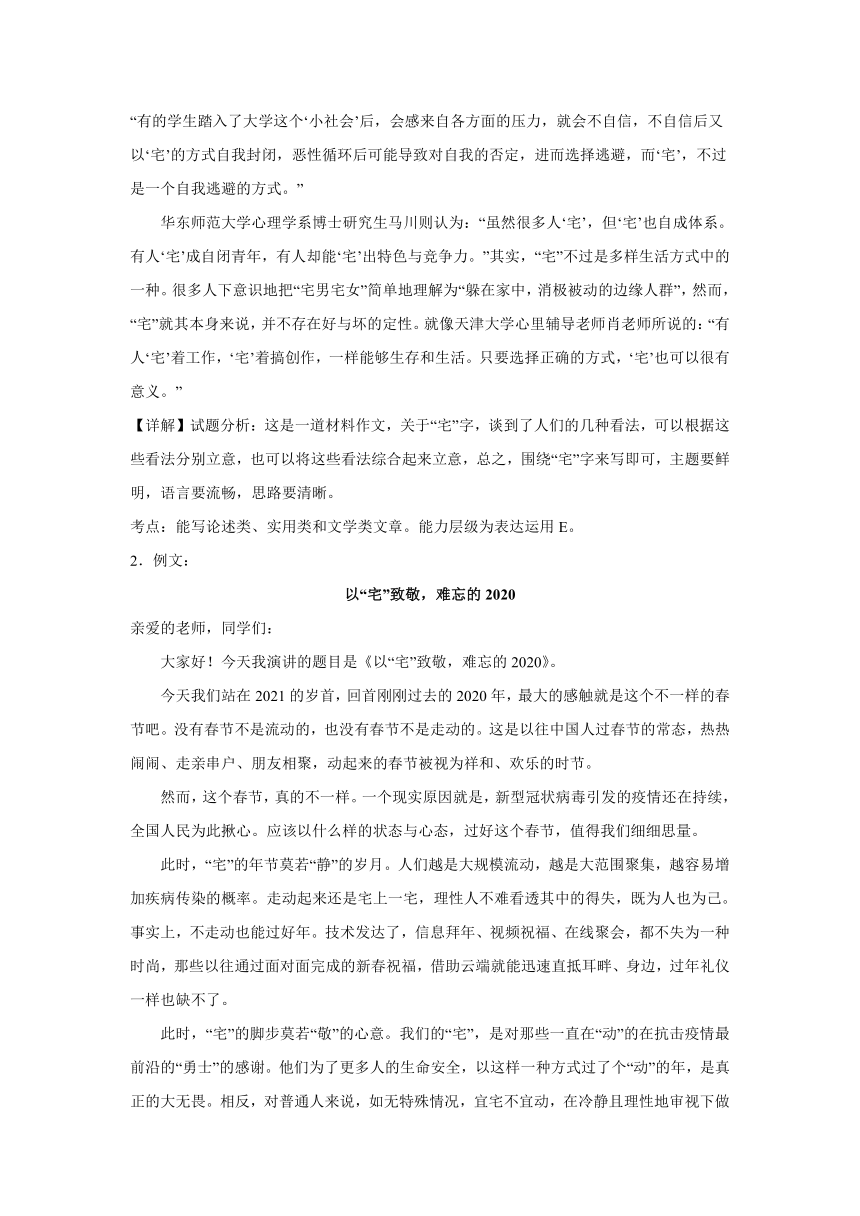 “有的学生踏入了大学这个‘小社会’后，会感来自各方面的压力，就会不自信，不自信后又以‘宅’的方式自我封闭，恶性循环后可能导致对自我的否定，进而选择逃避，而‘宅’，不过是一个自我逃避的方式。”

华东师范大学心理学系博士研究生马川则认为：“虽然很多人‘宅’，但‘宅’也自成体系。有人‘宅’成自闭青年，有人却能‘宅’出特色与竞争力。”其实，“宅”不过是多样生活方式中的一种。很多人下意识地把“宅男宅女”简单地理解为“躲在家中，消极被动的边缘人群”，然而，“宅”就其本身来说，并不存在好与坏的定性。就像天津大学心里辅导老师肖老师所说的：“有人‘宅’着工作，‘宅’着搞创作，一样能够生存和生活。只要选择正确的方式，‘宅’也可以很有意义。”

【详解】试题分析：这是一道材料作文，关于“宅”字，谈到了人们的几种看法，可以根据这些看法分别立意，也可以将这些看法综合起来立意，总之，围绕“宅”字来写即可，主题要鲜明，语言要流畅，思路要清晰。

考点：能写论述类、实用类和文学类文章。能力层级为表达运用 E。

2．例文：

以“宅”致敬，难忘的 2020

亲爱的老师，同学们：

大家好！今天我演讲的题目是《以“宅”致敬，难忘的 2020》。

今天我们站在 2021 的岁首，回首刚刚过去的 2020 年，最大的感触就是这个不一样的春节吧。没有春节不是流动的，也没有春节不是走动的。这是以往中国人过春节的常态，热热闹闹、走亲串户、朋友相聚，动起来的春节被视为祥和、欢乐的时节。

然而，这个春节，真的不一样。一个现实原因就是，新型冠状病毒引发的疫情还在持续，全国人民为此揪心。应该以什么样的状态与心态，过好这个春节，值得我们细细思量。

此时，“宅”的年节莫若“静”的岁月。人们越是大规模流动，越是大范围聚集，越容易增加疾病传染的概率。走动起来还是宅上一宅，理性人不难看透其中的得失，既为人也为己。事实上，不走动也能过好年。技术发达了，信息拜年、视频祝福、在线聚会，都不失为一种时尚，那些以往通过面对面完成的新春祝福，借助云端就能迅速直抵耳畔、身边，过年礼仪一样也缺不了。

此时，“宅”的脚步莫若“敬”的心意。我们的“宅”，是对那些一直在“动”的在抗击疫情最前沿的“勇士”的感谢。他们为了更多人的生命安全，以这样一种方式过了个“动”的年，是真正的大无畏。相反，对普通人来说，如无特殊情况，宜宅不宜动，在冷静且理性地审视下做